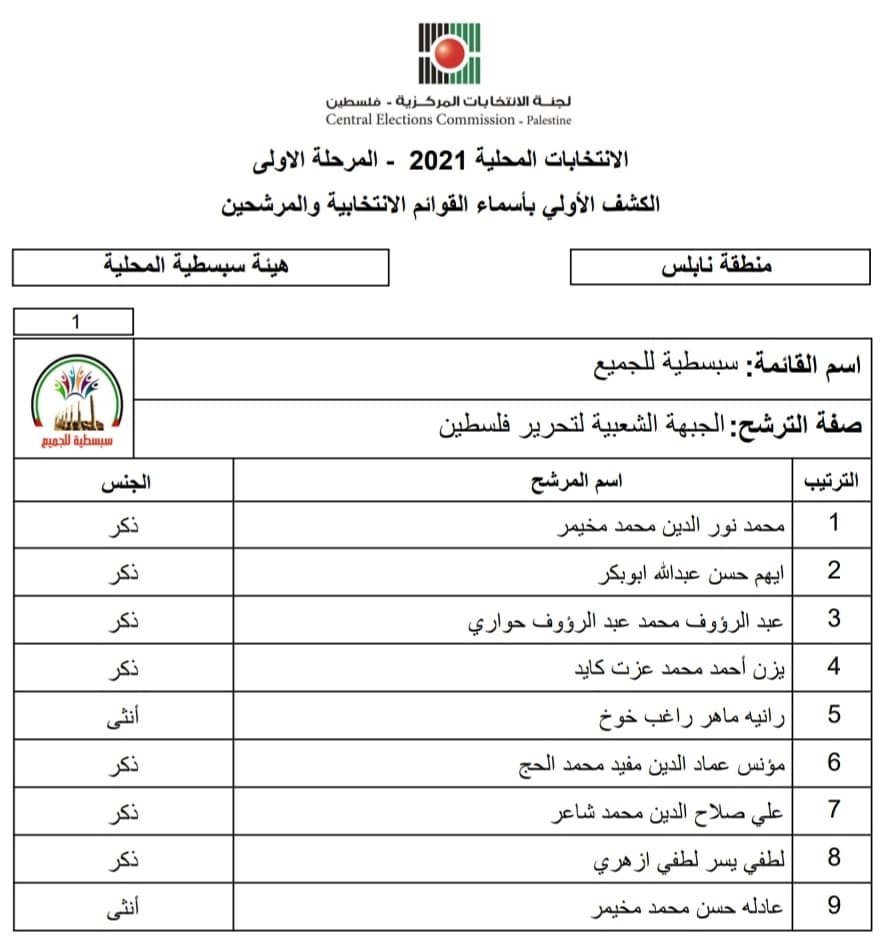 لجنة الانتخابات المركزية - فلسطين
Central Elections Commission - Palestine

الانتخابات المحلية 2021 - المرحلة الاولى
الكشف الأولي بأسماء القوائم الانتخابية والمرشحين

منطقة نابلس

هيئة سبسطية المحلية

1

اسم القائمة: سبسطية للجميع

صفة الترشح: الجبهة الشعبية لتحرير فلسطين

سبسطية للجميع

| الترتيب | اسم المرشح | الجنس |
|---|---|---|
| 1 | محمد نور الدين محمد مخيمر | ذكر |
| 2 | ايهم حسن عبدالله ابوبكر | ذكر |
| 3 | عبد الرؤوف محمد عبد الرؤوف حواري | ذكر |
| 4 | يزن أحمد محمد عزت كايد | ذكر |
| 5 | رانيه ماهر راغب خوخ | أنثى |
| 6 | مؤنس عماد الدين مفيد محمد الحج | ذكر |
| 7 | علي صلاح الدين محمد شاعر | ذكر |
| 8 | لطفي يسر لطفي ازهري | ذكر |
| 9 | عادله حسن محمد مخيمر | أنثى |